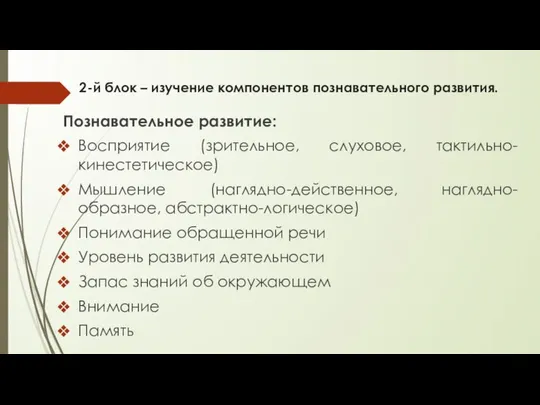 2-й блок – изучение компонентов познавательного развития.

Познавательное развитие:

❖ Восприятие (зрительное, слуховое, тактильно-кинестетическое)
❖ Мышление (наглядно-действенное, наглядно-образное, абстрактно-логическое)
❖ Понимание обращенной речи
❖ Уровень развития деятельности
❖ Запас знаний об окружающем
❖ Внимание
❖ Память